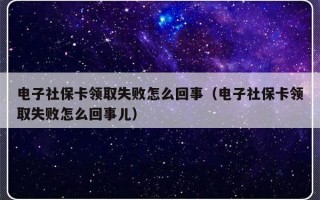 电子社保卡领取失败怎么回事（电子社保卡领取失败怎么回事儿）